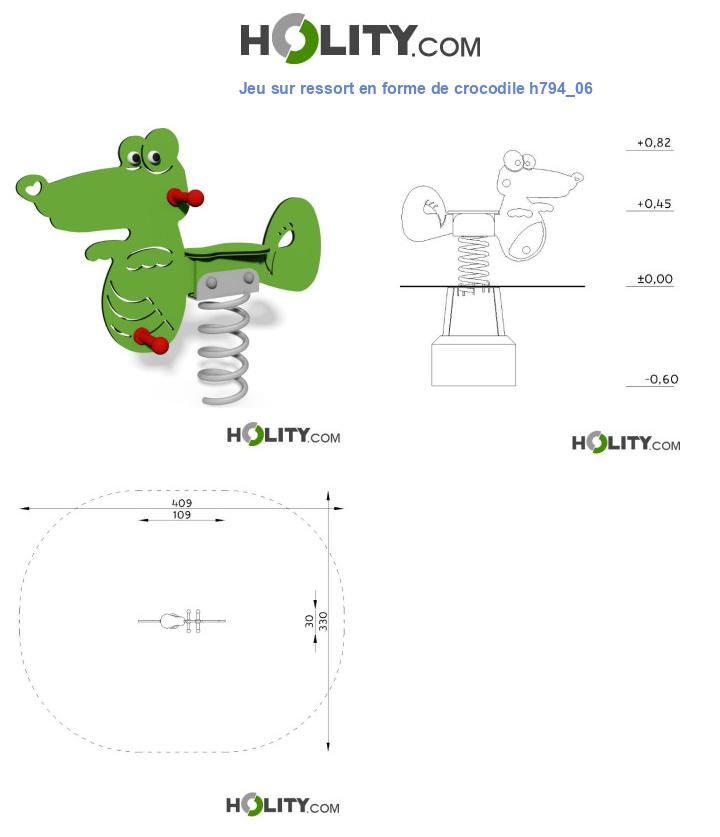 HOLITY.COM

Jeu sur ressort en forme de crocodile h794_06

+0,82

+0,45

±0,00

-0,60

HOLITY.COM

HOLITY.COM

409

109

30

330

HOLITY.COM